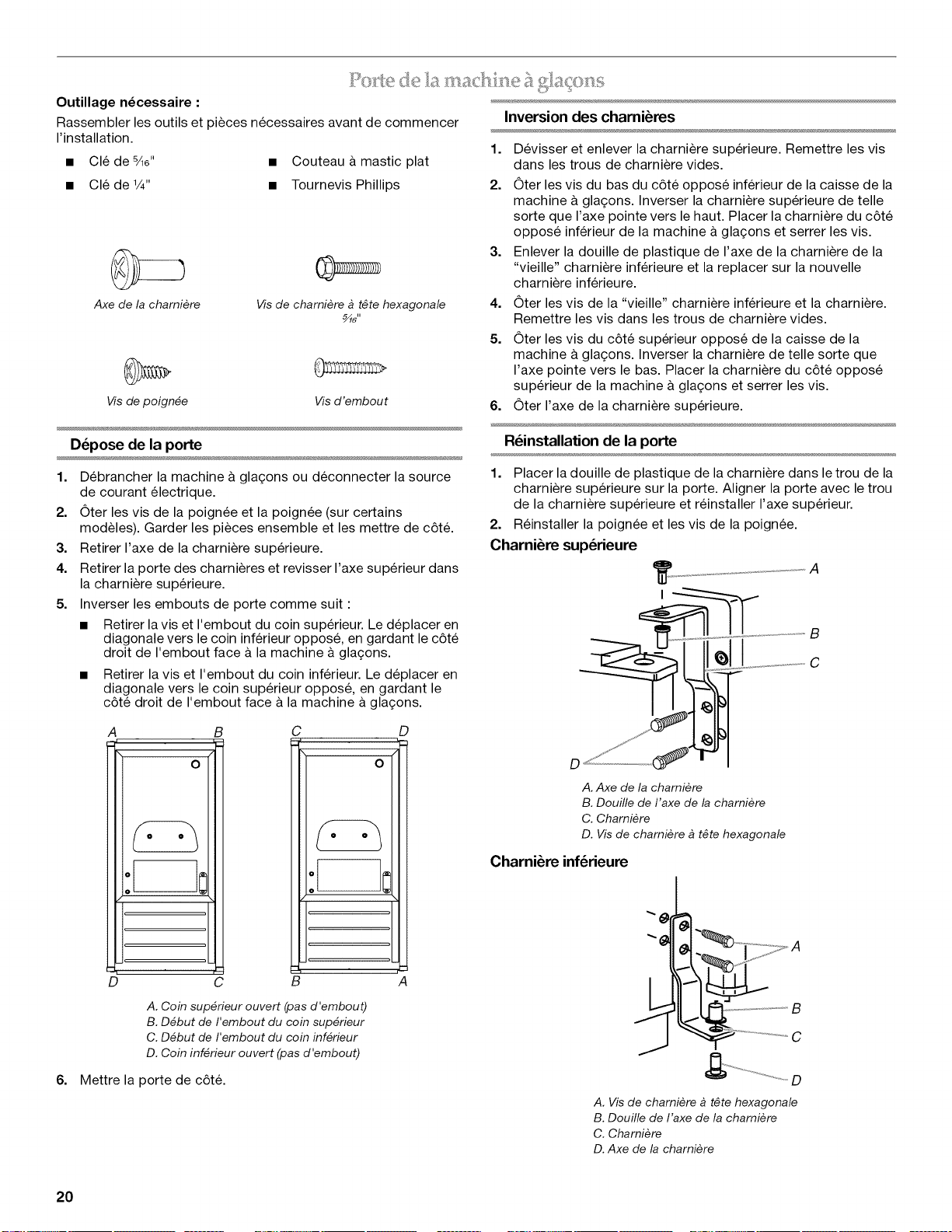 Porte de la machine à glaçons

Outillage nécessaire :

Rassembler les outils et pièces nécessaires avant de commencer l'installation.

■ Clé de $\frac{5}{16}$"
■ Clé de $\frac{1}{4}$"
■ Couteau à mastic plat
■ Tournevis Phillips

Axe de la charnière

Vis de charnière à tête hexagonale $\frac{5}{16}$"

Vis de poignée

Vis d'embout

Dépose de la porte

1. Débrancher la machine à glaçons ou déconnecter la source de courant électrique.
2. Ôter les vis de la poignée et la poignée (sur certains modèles). Garder les pièces ensemble et les mettre de côté.
3. Retirer l'axe de la charnière supérieure.
4. Retirer la porte des charnières et revisser l'axe supérieur dans la charnière supérieure.
5. Inverser les embouts de porte comme suit :
■ Retirer la vis et l'embout du coin supérieur. Le déplacer en diagonale vers le coin inférieur opposé, en gardant le côté droit de l'embout face à la machine à glaçons.
■ Retirer la vis et l'embout du coin inférieur. Le déplacer en diagonale vers le coin supérieur opposé, en gardant le côté droit de l'embout face à la machine à glaçons.

A B C D
D C B A

A. Coin supérieur ouvert (pas d'embout)
B. Début de l'embout du coin supérieur
C. Début de l'embout du coin inférieur
D. Coin inférieur ouvert (pas d'embout)

6. Mettre la porte de côté.

Inversion des charnières

1. Dévisser et enlever la charnière supérieure. Remettre les vis dans les trous de charnière vides.
2. Ôter les vis du bas du côté opposé inférieur de la caisse de la machine à glaçons. Inverser la charnière supérieure de telle sorte que l'axe pointe vers le haut. Placer la charnière du côté opposé inférieur de la machine à glaçons et serrer les vis.
3. Enlever la douille de plastique de l'axe de la charnière de la "vieille" charnière inférieure et la replacer sur la nouvelle charnière inférieure.
4. Ôter les vis de la "vieille" charnière inférieure et la charnière. Remettre les vis dans les trous de charnière vides.
5. Ôter les vis du côté supérieur opposé de la caisse de la machine à glaçons. Inverser la charnière de telle sorte que l'axe pointe vers le bas. Placer la charnière du côté opposé supérieur de la machine à glaçons et serrer les vis.
6. Ôter l'axe de la charnière supérieure.

Réinstallation de la porte

1. Placer la douille de plastique de la charnière dans le trou de la charnière supérieure sur la porte. Aligner la porte avec le trou de la charnière supérieure et réinstaller l'axe supérieur.
2. Réinstaller la poignée et les vis de la poignée.

Charnière supérieure

A
B
C
D

A. Axe de la charnière
B. Douille de l'axe de la charnière
C. Charnière
D. Vis de charnière à tête hexagonale

Charnière inférieure

A
B
C
D

A. Vis de charnière à tête hexagonale
B. Douille de l'axe de la charnière
C. Charnière
D. Axe de la charnière

20